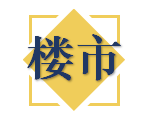 楼市